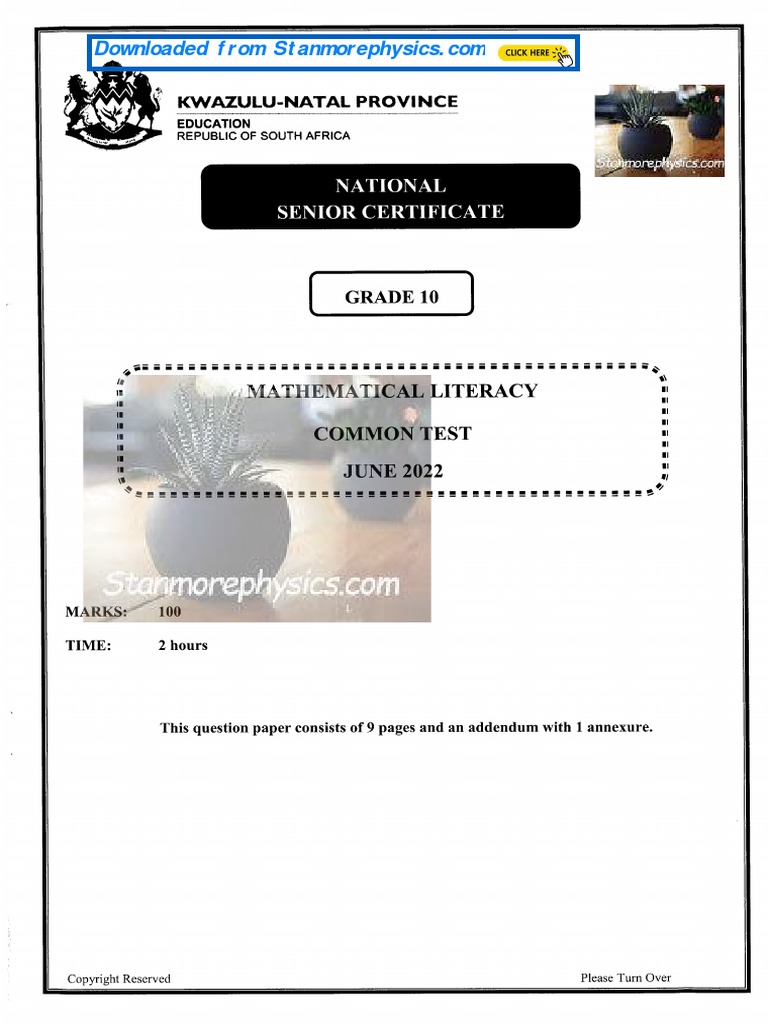 Downloaded from Stanmorephysics.com CLICK HERE

KWAZULU-NATAL PROVINCE
EDUCATION
REPUBLIC OF SOUTH AFRICA

Stanmorephysics.com

NATIONAL
SENIOR CERTIFICATE

GRADE 10

MATHEMATICAL LITERACY
COMMON TEST
JUNE 2022

Stanmorephysics.com

MARKS: 100

TIME: 2 hours

This question paper consists of 9 pages and an addendum with 1 annexure.

Copyright Reserved

Please Turn Over